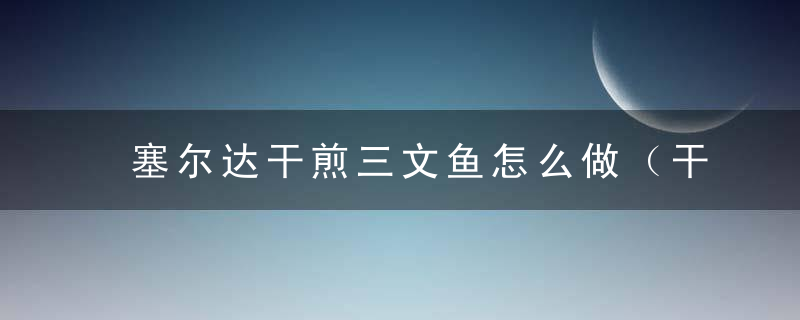 塞尔达干煎三文鱼怎么做（干